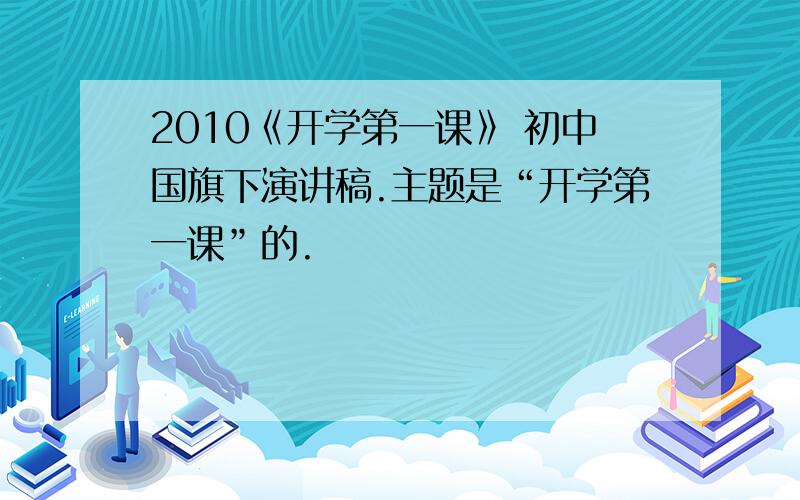 2010《开学第一课》 初中国旗下演讲稿.主题是“开学第一课”的.

E-LEARNING